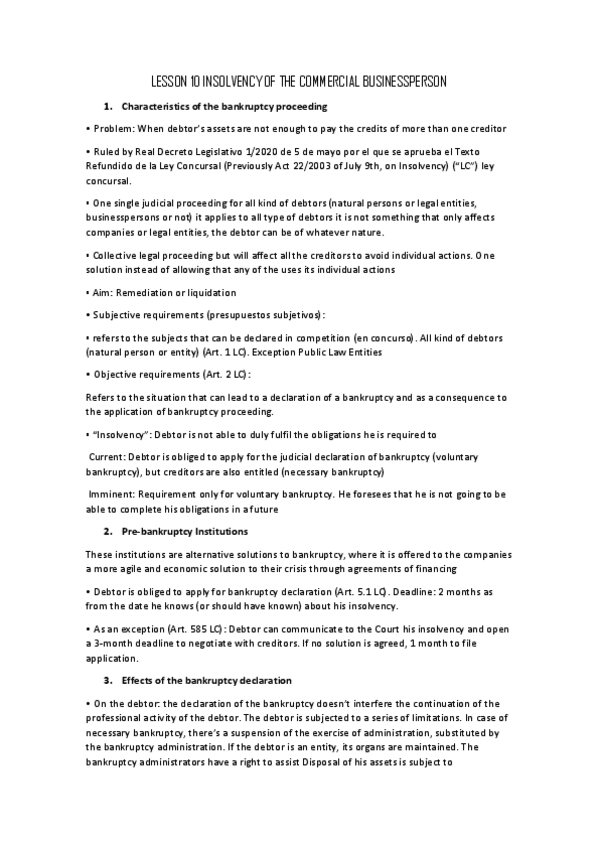 LESSON 10 INSOLVENCY OF THE COMMERCIAL BUSINESSPERSON

1. Characteristics of the bankruptcy proceeding

• Problem: When debtor's assets are not enough to pay the credits of more than one creditor

• Ruled by Real Decreto Legislativo 1/2020 de 5 de mayo por el que se aprueba el Texto Refundido de la Ley Concursal (Previously Act 22/2003 of July 9th, on Insolvency) ("LC") ley concursal.

• One single judicial proceeding for all kind of debtors (natural persons or legal entities, businesspersons or not) it applies to all type of debtors it is not something that only affects companies or legal entities, the debtor can be of whatever nature.

• Collective legal proceeding but will affect all the creditors to avoid individual actions. One solution instead of allowing that any of the uses its individual actions

• Aim: Remediation or liquidation

• Subjective requirements (presupuestos subjetivos):

• refers to the subjects that can be declared in competition (en concurso). All kind of debtors (natural person or entity) (Art. 1 LC). Exception Public Law Entities

• Objective requirements (Art. 2 LC):

Refers to the situation that can lead to a declaration of a bankruptcy and as a consequence to the application of bankruptcy proceeding.

• "Insolvency": Debtor is not able to duly fulfil the obligations he is required to

Current: Debtor is obliged to apply for the judicial declaration of bankruptcy (voluntary bankruptcy), but creditors are also entitled (necessary bankruptcy)

Imminent: Requirement only for voluntary bankruptcy. He foresees that he is not going to be able to complete his obligations in a future

2. Pre-bankruptcy Institutions

These institutions are alternative solutions to bankruptcy, where it is offered to the companies a more agile and economic solution to their crisis through agreements of financing

• Debtor is obliged to apply for bankruptcy declaration (Art. 5.1 LC). Deadline: 2 months as from the date he knows (or should have known) about his insolvency.

• As an exception (Art. 585 LC): Debtor can communicate to the Court his insolvency and open a 3-month deadline to negotiate with creditors. If no solution is agreed, 1 month to file application.

3. Effects of the bankruptcy declaration

• On the debtor: the declaration of the bankruptcy doesn't interfere the continuation of the professional activity of the debtor. The debtor is subjected to a series of limitations. In case of necessary bankruptcy, there's a suspension of the exercise of administration, substituted by the bankruptcy administration. If the debtor is an entity, its organs are maintained. The bankruptcy administrators have a right to assist Disposal of his assets is subject to